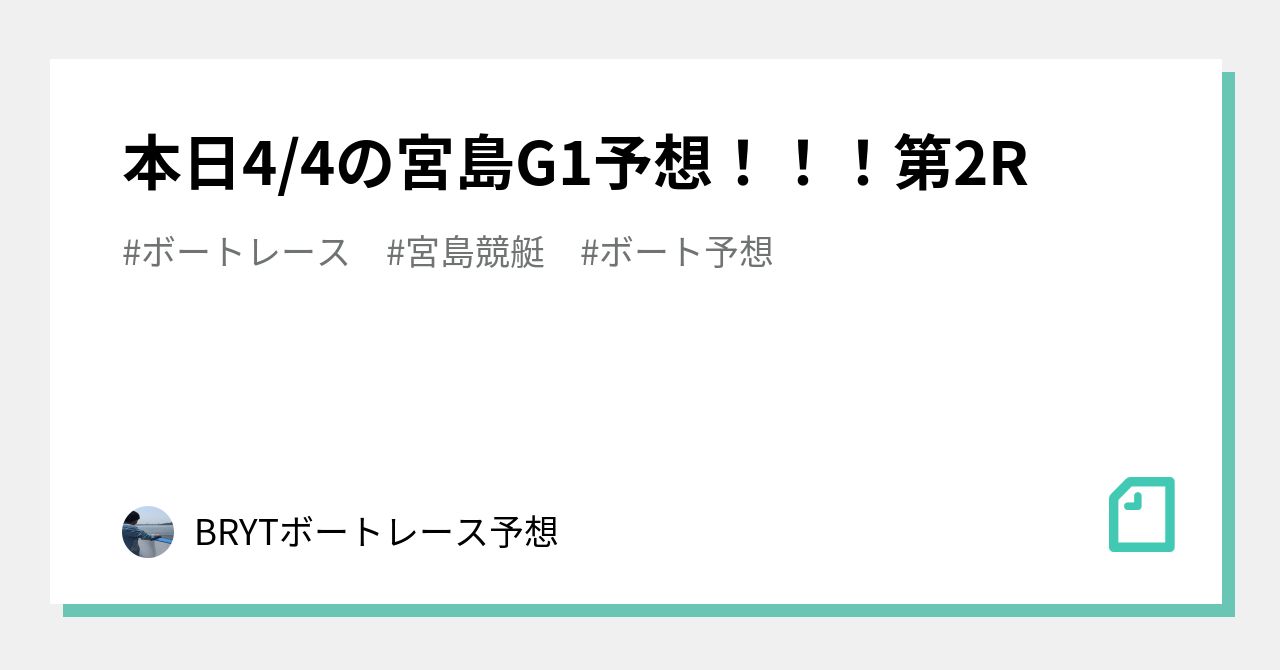 本日4/4の宮島G1予想！！！第2R

#ボートレース　#宮島競艇　#ボート予想

BRYTボートレース予想